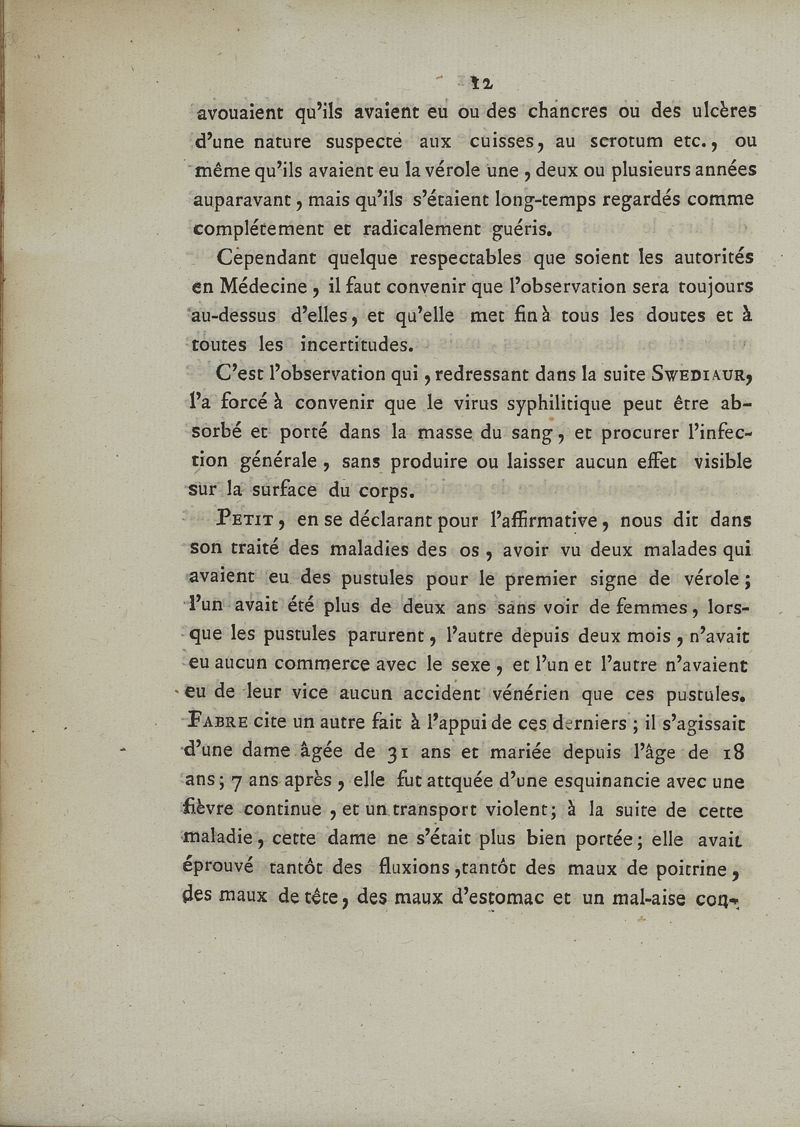 12

avouaient qu'ils avaient eu ou des chancres ou des ulcères d'une nature suspecte aux cuisses, au scrotum etc., ou même qu'ils avaient eu la vérole une, deux ou plusieurs années auparavant, mais qu'ils s'étaient long-temps regardés comme complétement et radicalement guéris.

Cependant quelque respectables que soient les autorités en Médecine, il faut convenir que l'observation sera toujours au-dessus d'elles, et qu'elle met fin à tous les doutes et à toutes les incertitudes.

C'est l'observation qui, redressant dans la suite Swediaur, l'a forcé à convenir que le virus syphilitique peut être absorbé et porté dans la masse du sang, et procurer l'infection générale, sans produire ou laisser aucun effet visible sur la surface du corps.

Petit, en se déclarant pour l'affirmative, nous dit dans son traité des maladies des os, avoir vu deux malades qui avaient eu des pustules pour le premier signe de vérole; l'un avait été plus de deux ans sans voir de femmes, lorsque les pustules parurent, l'autre depuis deux mois, n'avait eu aucun commerce avec le sexe, et l'un et l'autre n'avaient eu de leur vice aucun accident vénérien que ces pustules. Fabre cite un autre fait à l'appui de ces derniers; il s'agissait d'une dame âgée de 31 ans et mariée depuis l'âge de 18 ans; 7 ans après, elle fut attquée d'une esquinancie avec une fièvre continue, et un transport violent; à la suite de cette maladie, cette dame ne s'était plus bien portée; elle avait éprouvé tantôt des fluxions, tantôt des maux de poitrine, des maux de tête, des maux d'estomac et un mal-aise con-